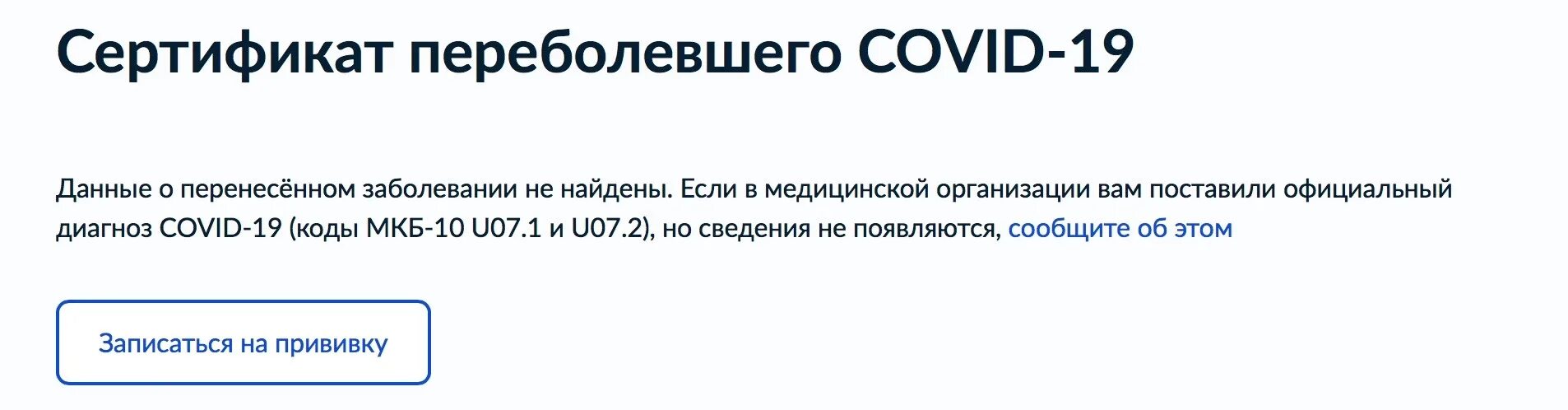 Сертификат переболевшего COVID-19

Данные о перенесённом заболевании не найдены. Если в медицинской организации вам поставили официальный диагноз COVID-19 (коды МКБ-10 U07.1 и U07.2), но сведения не появляются, сообщите об этом

Записаться на прививку